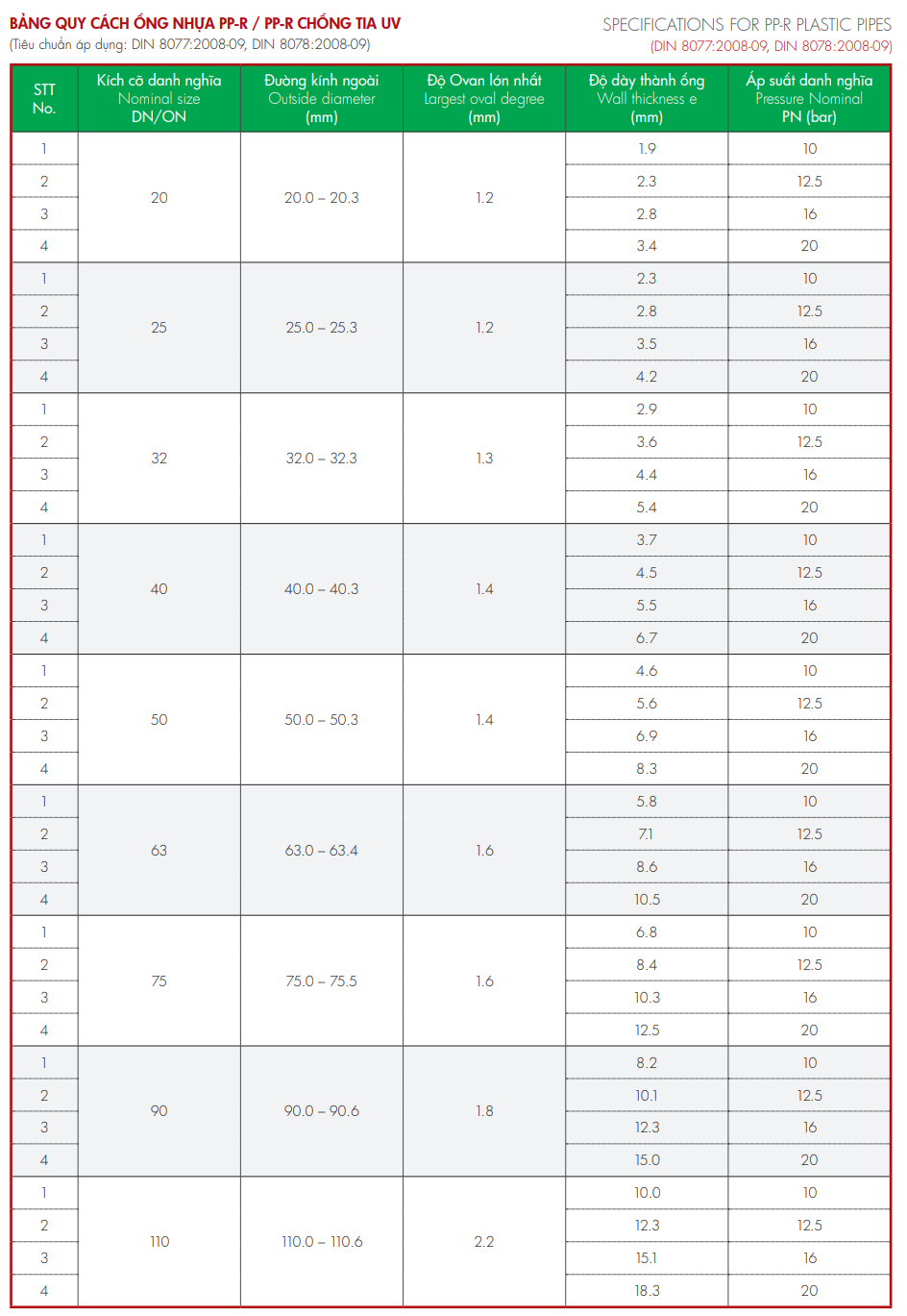 BẢNG QUY CÁCH ỐNG NHỰA PP-R / PP-R CHỐNG TIA UV
(Tiêu chuẩn áp dụng: DIN 8077:2008-09, DIN 8078:2008-09)

SPECIFICATIONS FOR PP-R PLASTIC PIPES
(DIN 8077:2008-09, DIN 8078:2008-09)

| STT No. | Kích cỡ danh nghĩa Nominal size DN/ON | Đường kính ngoài Outside diameter (mm) | Độ Ovan lớn nhất Largest oval degree (mm) | Độ dày thành ống Wall thickness e (mm) | Áp suất danh nghĩa Pressure Nominal PN (bar) |
|---|---|---|---|---|---|
| 1 | 20 | 20.0 – 20.3 | 1.2 | 1.9 | 10 |
| 2 | | | | 2.3 | 12.5 |
| 3 | | | | 2.8 | 16 |
| 4 | | | | 3.4 | 20 |
| 1 | 25 | 25.0 – 25.3 | 1.2 | 2.3 | 10 |
| 2 | | | | 2.8 | 12.5 |
| 3 | | | | 3.5 | 16 |
| 4 | | | | 4.2 | 20 |
| 1 | 32 | 32.0 – 32.3 | 1.3 | 2.9 | 10 |
| 2 | | | | 3.6 | 12.5 |
| 3 | | | | 4.4 | 16 |
| 4 | | | | 5.4 | 20 |
| 1 | 40 | 40.0 – 40.3 | 1.4 | 3.7 | 10 |
| 2 | | | | 4.5 | 12.5 |
| 3 | | | | 5.5 | 16 |
| 4 | | | | 6.7 | 20 |
| 1 | 50 | 50.0 – 50.3 | 1.4 | 4.6 | 10 |
| 2 | | | | 5.6 | 12.5 |
| 3 | | | | 6.9 | 16 |
| 4 | | | | 8.3 | 20 |
| 1 | 63 | 63.0 – 63.4 | 1.6 | 5.8 | 10 |
| 2 | | | | 7.1 | 12.5 |
| 3 | | | | 8.6 | 16 |
| 4 | | | | 10.5 | 20 |
| 1 | 75 | 75.0 – 75.5 | 1.6 | 6.8 | 10 |
| 2 | | | | 8.4 | 12.5 |
| 3 | | | | 10.3 | 16 |
| 4 | | | | 12.5 | 20 |
| 1 | 90 | 90.0 – 90.6 | 1.8 | 8.2 | 10 |
| 2 | | | | 10.1 | 12.5 |
| 3 | | | | 12.3 | 16 |
| 4 | | | | 15.0 | 20 |
| 1 | 110 | 110.0 – 110.6 | 2.2 | 10.0 | 10 |
| 2 | | | | 12.3 | 12.5 |
| 3 | | | | 15.1 | 16 |
| 4 | | | | 18.3 | 20 |